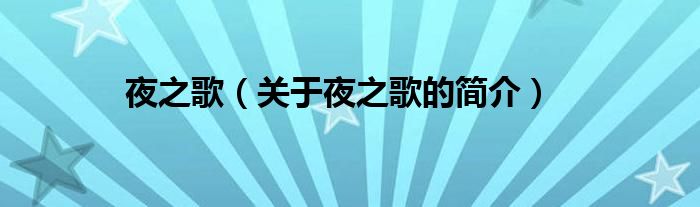 夜之歌（关于夜之歌的简介）